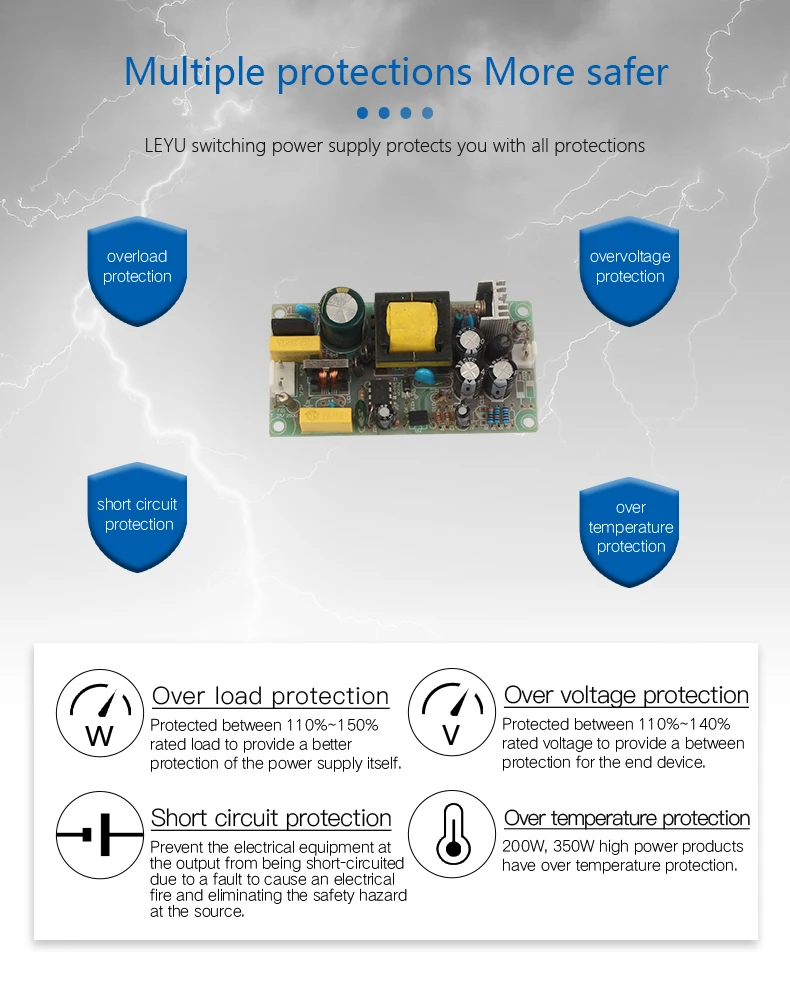 Multiple protections More safer

LEYU switching power supply protects you with all protections

overload protection

overvoltage protection

short circuit protection

over temperature protection

W

Over load protection

Protected between 110%~150% rated load to provide a better protection of the power supply itself.

V

Over voltage protection

Protected between 110%~140% rated voltage to provide a between protection for the end device.

Short circuit protection

Prevent the electrical equipment at the output from being short-circuited due to a fault to cause an electrical fire and eliminating the safety hazard at the source.

Over temperature protection

200W, 350W high power products have over temperature protection.